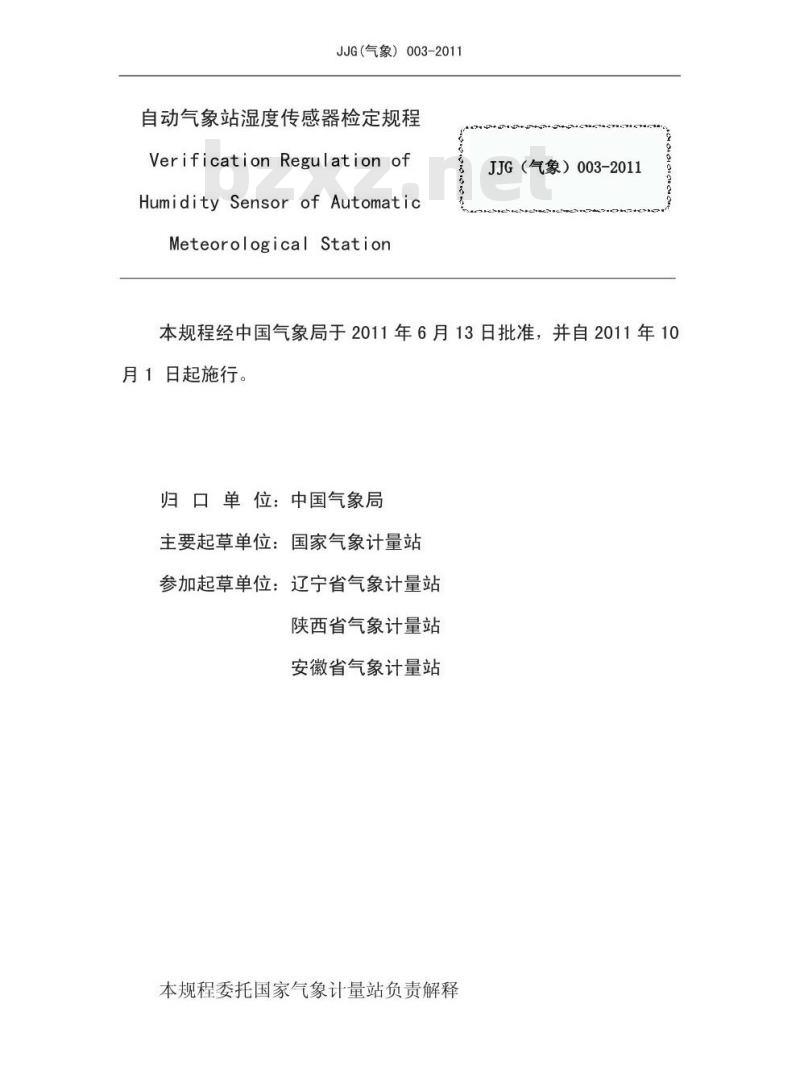 JJG(气象) 003-2011

自动气象站湿度传感器检定规程
Verification Regulation of Humidity Sensor of Automatic Meteorological Station

JJG（气象）003-2011

bzxz.net

本规程经中国气象局于 2011 年 6 月 13 日批准，并自 2011 年 10 月 1 日起施行。

归 口 单 位：中国气象局
主要起草单位：国家气象计量站
参加起草单位：辽宁省气象计量站
陕西省气象计量站
安徽省气象计量站

本规程委托国家气象计量站负责解释